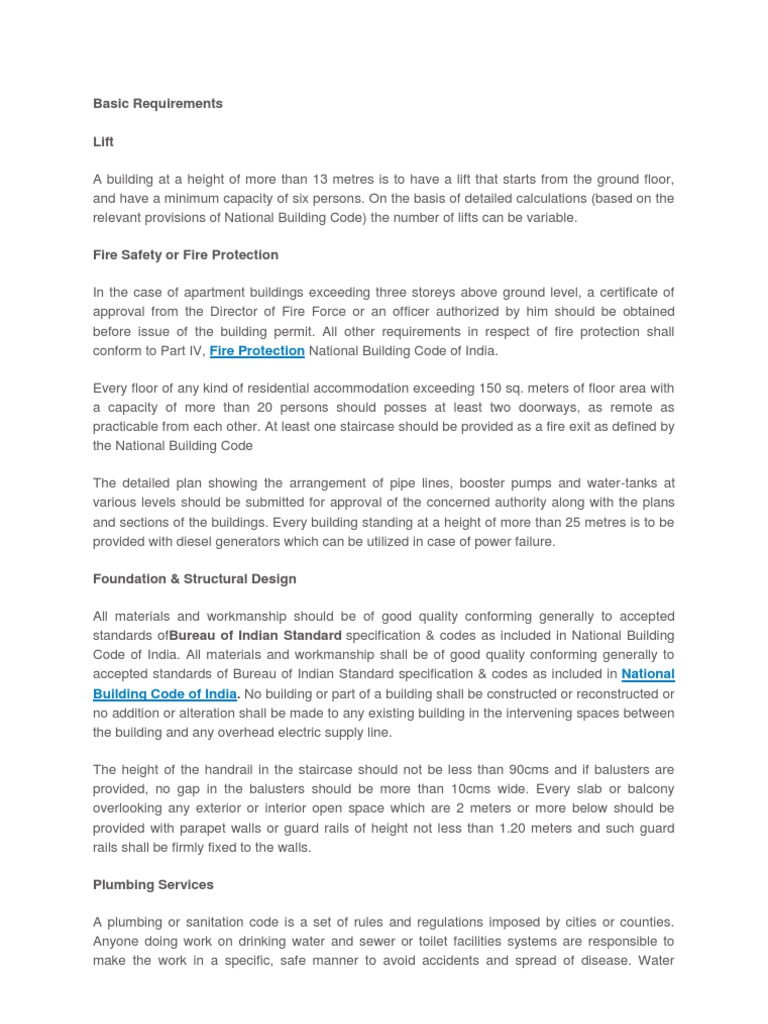 Basic Requirements

Lift

A building at a height of more than 13 metres is to have a lift that starts from the ground floor, and have a minimum capacity of six persons. On the basis of detailed calculations (based on the relevant provisions of National Building Code) the number of lifts can be variable.

Fire Safety or Fire Protection

In the case of apartment buildings exceeding three storeys above ground level, a certificate of approval from the Director of Fire Force or an officer authorized by him should be obtained before issue of the building permit. All other requirements in respect of fire protection shall conform to Part IV, Fire Protection National Building Code of India.

Every floor of any kind of residential accommodation exceeding 150 sq. meters of floor area with a capacity of more than 20 persons should posses at least two doorways, as remote as practicable from each other. At least one staircase should be provided as a fire exit as defined by the National Building Code

The detailed plan showing the arrangement of pipe lines, booster pumps and water-tanks at various levels should be submitted for approval of the concerned authority along with the plans and sections of the buildings. Every building standing at a height of more than 25 metres is to be provided with diesel generators which can be utilized in case of power failure.

Foundation & Structural Design

All materials and workmanship should be of good quality conforming generally to accepted standards ofBureau of Indian Standard specification & codes as included in National Building Code of India. All materials and workmanship shall be of good quality conforming generally to accepted standards of Bureau of Indian Standard specification & codes as included in National Building Code of India. No building or part of a building shall be constructed or reconstructed or no addition or alteration shall be made to any existing building in the intervening spaces between the building and any overhead electric supply line.

The height of the handrail in the staircase should not be less than 90cms and if balusters are provided, no gap in the balusters should be more than 10cms wide. Every slab or balcony overlooking any exterior or interior open space which are 2 meters or more below should be provided with parapet walls or guard rails of height not less than 1.20 meters and such guard rails shall be firmly fixed to the walls.

Plumbing Services

A plumbing or sanitation code is a set of rules and regulations imposed by cities or counties. Anyone doing work on drinking water and sewer or toilet facilities systems are responsible to make the work in a specific, safe manner to avoid accidents and spread of disease. Water